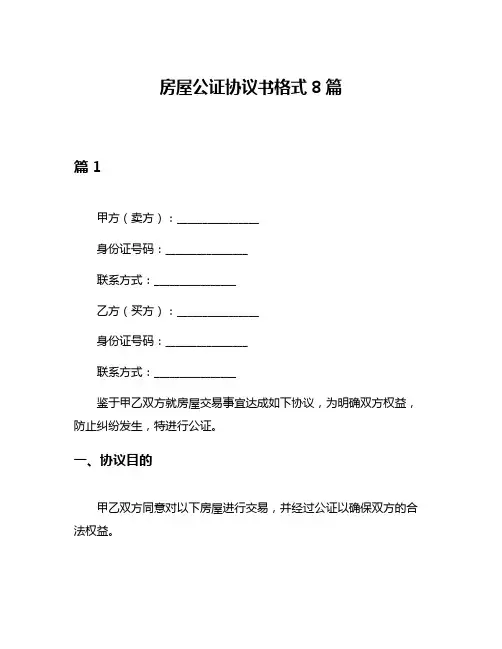 房屋公证协议书格式 8 篇

篇 1

甲方（卖方）：______________

身份证号码：______________

联系方式：______________

乙方（买方）：______________

身份证号码：______________

联系方式：______________

鉴于甲乙双方就房屋交易事宜达成如下协议，为明确双方权益，防止纠纷发生，特进行公证。

一、协议目的

甲乙双方同意对以下房屋进行交易，并经过公证以确保双方的合法权益。